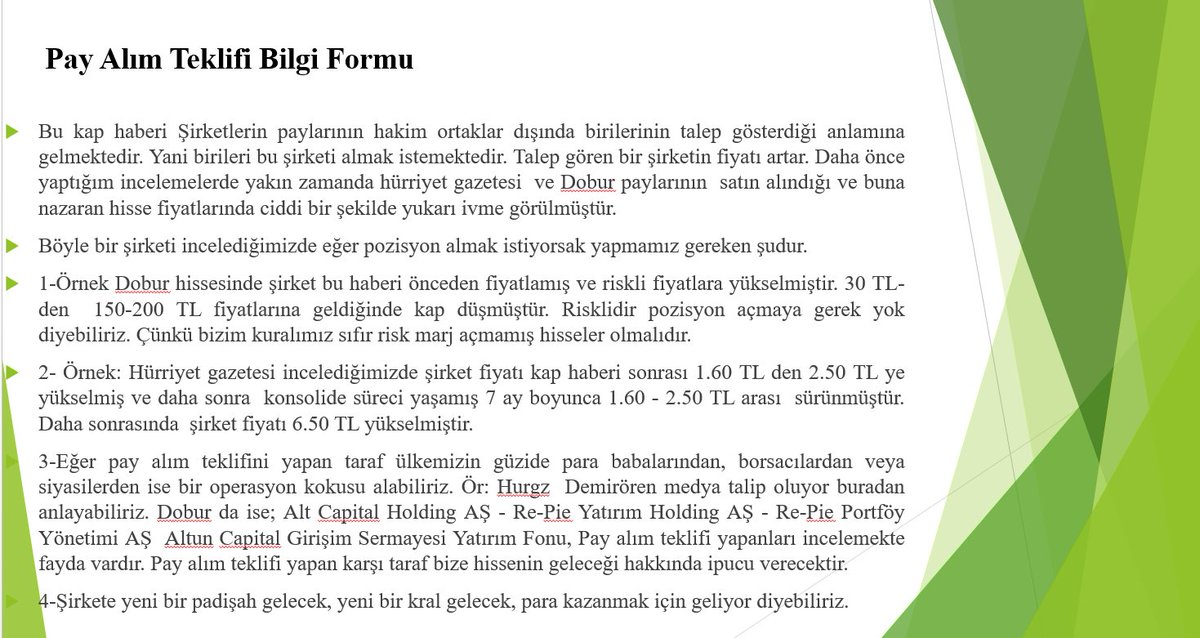 Pay Alım Teklifi Bilgi Formu

Bu kap haberi Şirketlerin paylarının hakim ortaklar dışında birilerinin talep gösterdiği anlamına gelmektedir. Yani birileri bu şirketi almak istemektedir. Talep gören bir şirketin fiyatı artar. Daha önce yaptığım incelemelerde yakın zamanda hürriyet gazetesi ve Dobur paylarının satın alındığı ve buna nazaran hisse fiyatlarında ciddi bir şekilde yukarı ivme görülmüştür.

Böyle bir şirketi incelediğimizde eğer pozisyon almak istiyorsak yapmamız gereken şudur.

1-Örnek Dobur hissesinde şirket bu haberi önceden fiyatlamış ve riskli fiyatlara yükselmiştir. 30 TL-den 150-200 TL fiyatlarına geldiğinde kap düşmüştür. Risklidir pozisyon açmaya gerek yok diyebiliriz. Çünkü bizim kuralımız sıfır risk marj açmamış hisseler olmalıdır.

2- Örnek: Hürriyet gazetesi incelediğimizde şirket fiyatı kap haberi sonrası 1.60 TL den 2.50 TL ye yükselmiş ve daha sonra konsolide süreci yaşamış 7 ay boyunca 1.60 - 2.50 TL arası sürünmüştür. Daha sonrasında şirket fiyatı 6.50 TL yükselmiştir.

3-Eğer pay alım teklifini yapan taraf ülkemizin güzide para babalarından, borsacılardan veya siyasilerden ise bir operasyon kokusu alabiliriz. Ör: Hurgz Demirören medya talip oluyor buradan anlayabiliriz. Dobur da ise; Alt Capital Holding AŞ - Re-Pie Yatırım Holding AŞ - Re-Pie Portföy Yönetimi AŞ Altun Capital Girişim Sermayesi Yatırım Fonu, Pay alım teklifi yapanları incelemekte fayda vardır. Pay alım teklifi yapan karşı taraf bize hissenin geleceği hakkında ipucu verecektir.

4-Şirkete yeni bir padişah gelecek, yeni bir kral gelecek, para kazanmak için geliyor diyebiliriz.